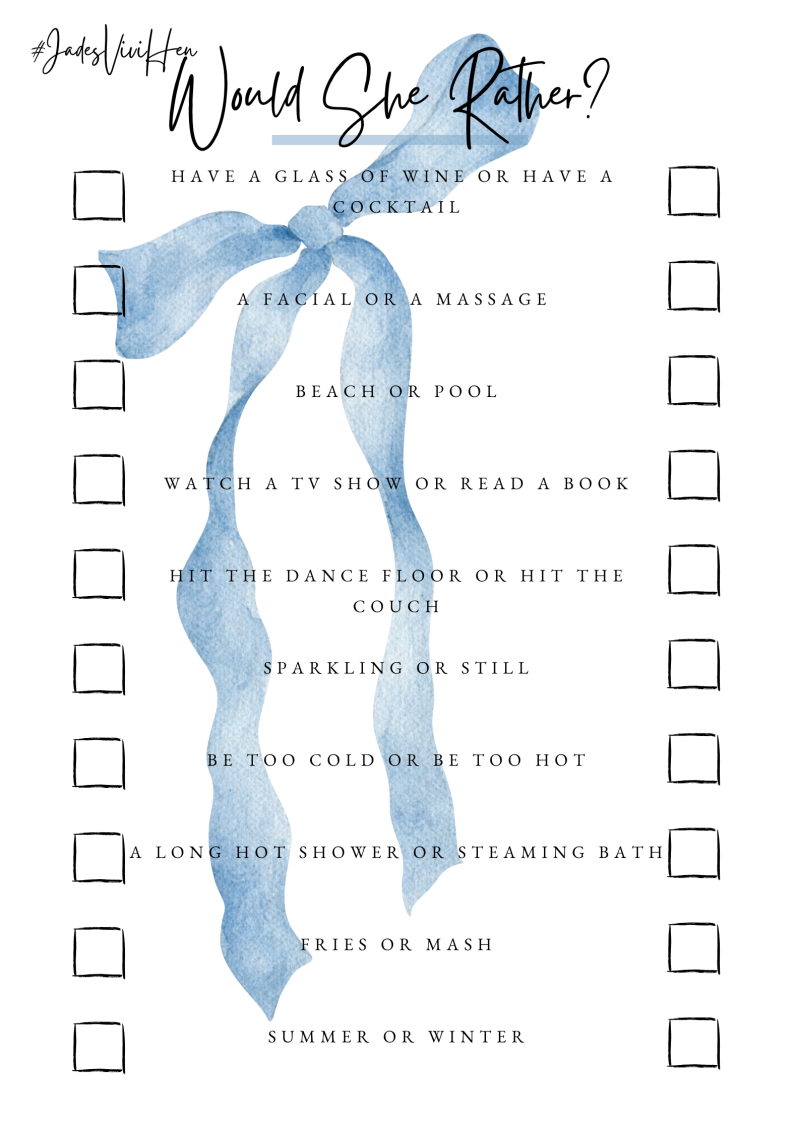 #JadesViviHen

Would She Rather?

☐ HAVE A GLASS OF WINE OR HAVE A COCKTAIL ☐

☐ A FACIAL OR A MASSAGE ☐

☐ BEACH OR POOL ☐

☐ WATCH A TV SHOW OR READ A BOOK ☐

☐ HIT THE DANCE FLOOR OR HIT THE COUCH ☐

☐ SPARKLING OR STILL ☐

☐ BE TOO COLD OR BE TOO HOT ☐

☐ A LONG HOT SHOWER OR STEAMING BATH ☐

☐ FRIES OR MASH ☐

☐ SUMMER OR WINTER ☐